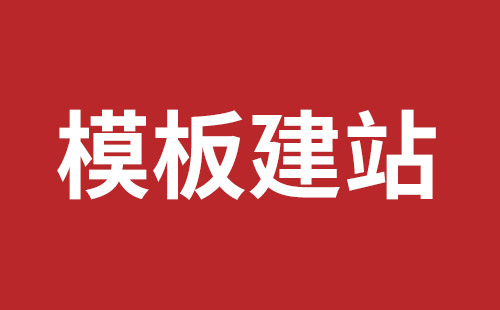 模板建站